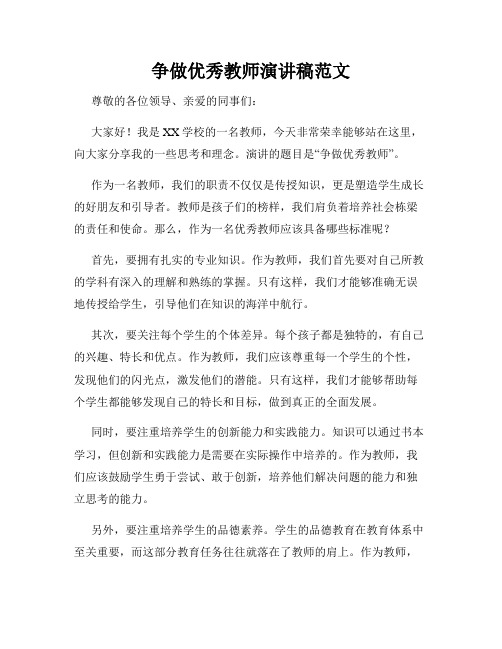 争做优秀教师演讲稿范文

尊敬的各位领导、亲爱的同事们：

大家好！我是XX学校的一名教师，今天非常荣幸能够站在这里，向大家分享我的一些思考和理念。演讲的题目是“争做优秀教师”。

作为一名教师，我们的职责不仅仅是传授知识，更是塑造学生成长的好朋友和引导者。教师是孩子们的榜样，我们肩负着培养社会栋梁的责任和使命。那么，作为一名优秀教师应该具备哪些标准呢？

首先，要拥有扎实的专业知识。作为教师，我们首先要对自己所教的学科有深入的理解和熟练的掌握。只有这样，我们才能够准确无误地传授给学生，引导他们在知识的海洋中航行。

其次，要关注每个学生的个体差异。每个孩子都是独特的，有自己的兴趣、特长和优点。作为教师，我们应该尊重每一个学生的个性，发现他们的闪光点，激发他们的潜能。只有这样，我们才能够帮助每个学生都能够发现自己的特长和目标，做到真正的全面发展。

同时，要注重培养学生的创新能力和实践能力。知识可以通过书本学习，但创新和实践能力是需要在实际操作中培养的。作为教师，我们应该鼓励学生勇于尝试、敢于创新，培养他们解决问题的能力和独立思考的能力。

另外，要注重培养学生的品德素养。学生的品德教育在教育体系中至关重要，而这部分教育任务往往就落在了教师的肩上。作为教师，